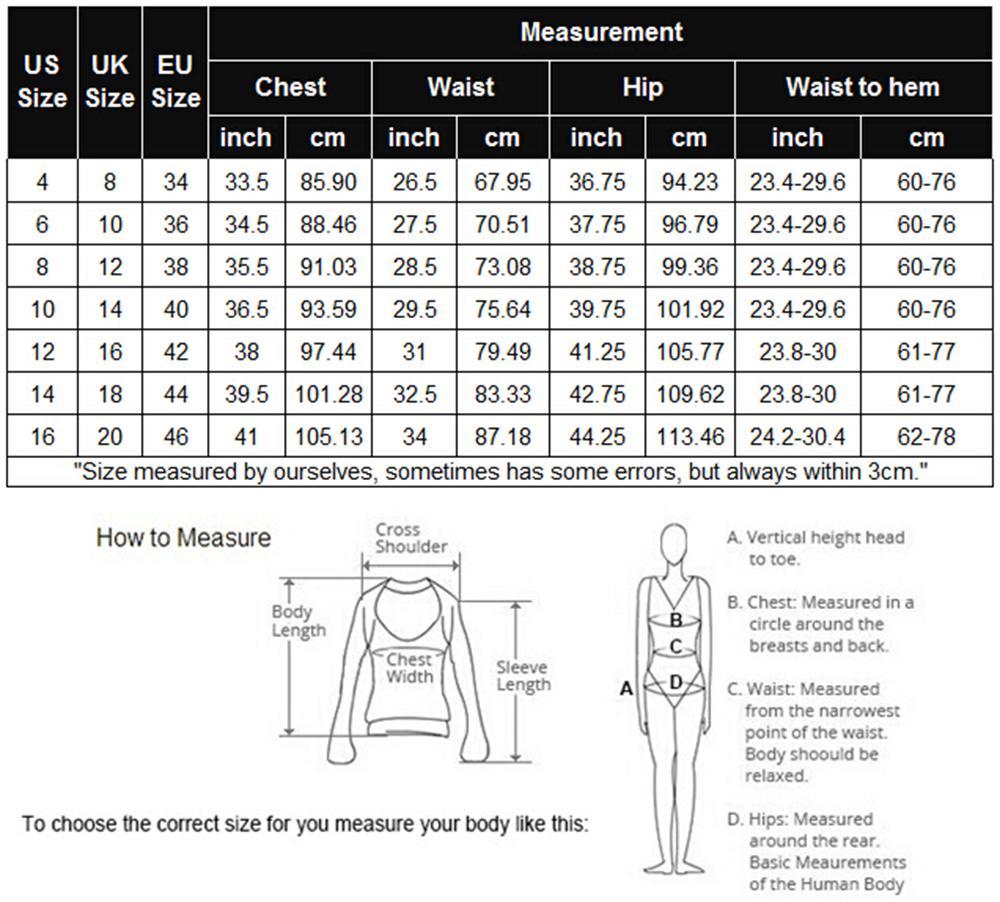 | US Size | UK Size | EU Size | Measurement | | | | | | | |
|---|---|---|---|---|---|---|---|---|---|---|
| | | | Chest | | Waist | | Hip | | Waist to hem | |
| | | | inch | cm | inch | cm | inch | cm | inch | cm |
| 4 | 8 | 34 | 33.5 | 85.90 | 26.5 | 67.95 | 36.75 | 94.23 | 23.4-29.6 | 60-76 |
| 6 | 10 | 36 | 34.5 | 88.46 | 27.5 | 70.51 | 37.75 | 96.79 | 23.4-29.6 | 60-76 |
| 8 | 12 | 38 | 35.5 | 91.03 | 28.5 | 73.08 | 38.75 | 99.36 | 23.4-29.6 | 60-76 |
| 10 | 14 | 40 | 36.5 | 93.59 | 29.5 | 75.64 | 39.75 | 101.92 | 23.4-29.6 | 60-76 |
| 12 | 16 | 42 | 38 | 97.44 | 31 | 79.49 | 41.25 | 105.77 | 23.8-30 | 61-77 |
| 14 | 18 | 44 | 39.5 | 101.28 | 32.5 | 83.33 | 42.75 | 109.62 | 23.8-30 | 61-77 |
| 16 | 20 | 46 | 41 | 105.13 | 34 | 87.18 | 44.25 | 113.46 | 24.2-30.4 | 62-78 |

"Size measured by ourselves, sometimes has some errors, but always within 3cm."

How to Measure

Cross Shoulder

Body Length

Chest Width

Sleeve Length

To choose the correct size for you measure your body like this:

B
C
A
D

A. Vertical height head to toe.

B. Chest: Measured in a circle around the breasts and back.

C. Waist: Measured from the narrowest point of the waist. Body shoould be relaxed.

D. Hips: Measured around the rear. Basic Meaurements of the Human Body